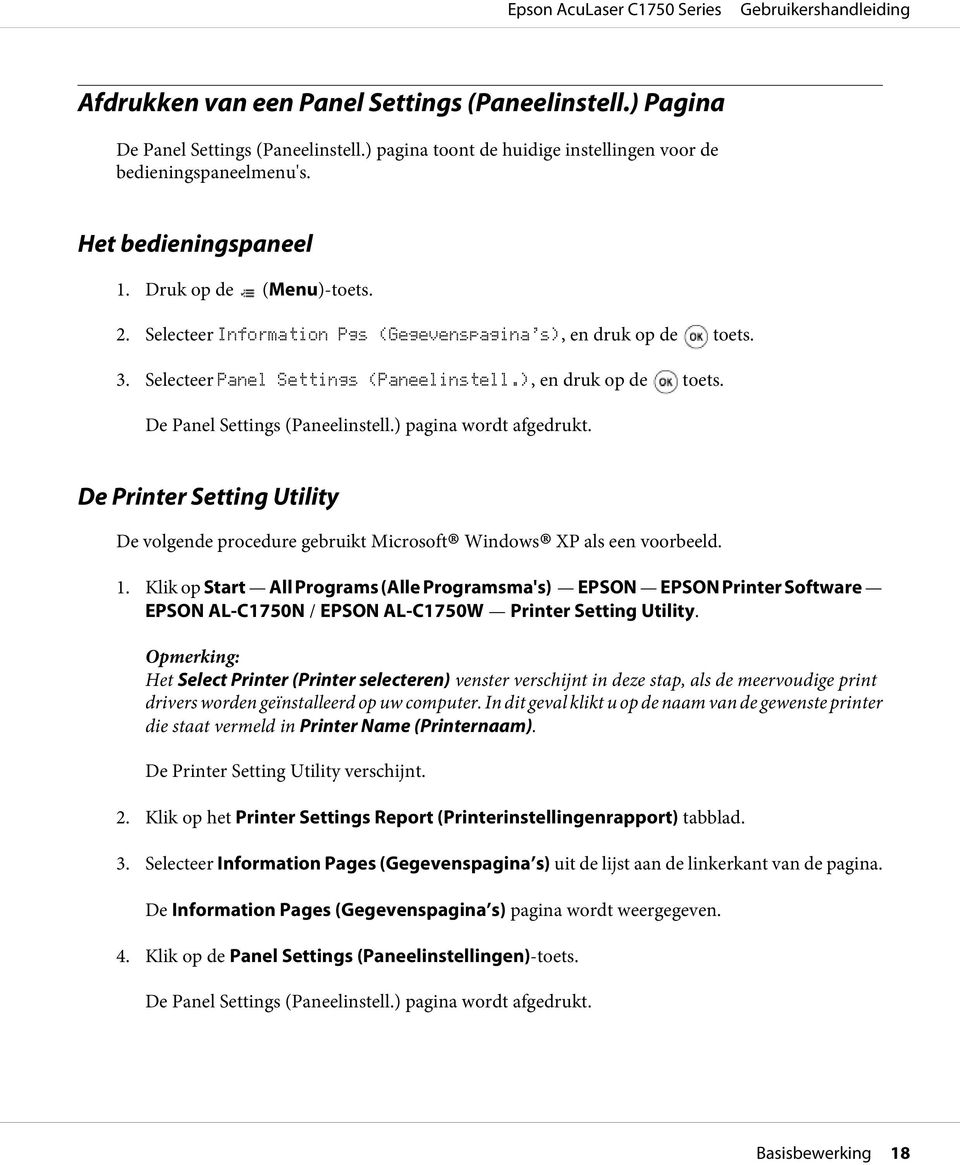 Epson AcuLaser C1750 Series Gebruikershandleiding

Afdrukken van een Panel Settings (Paneelinstell.) Pagina

De Panel Settings (Paneelinstell.) pagina toont de huidige instellingen voor de bedieningspaneelmenu's.

Het bedieningspaneel

1. Druk op de (Menu)-toets.

2. Selecteer Information Pgs (Gegevenspagina's), en druk op de OK toets.

3. Selecteer Panel Settings (Paneelinstell.), en druk op de OK toets.

De Panel Settings (Paneelinstell.) pagina wordt afgedrukt.

De Printer Setting Utility

De volgende procedure gebruikt Microsoft® Windows® XP als een voorbeeld.

1. Klik op Start — All Programs (Alle Programsma's) — EPSON — EPSON Printer Software — EPSON AL-C1750N / EPSON AL-C1750W — Printer Setting Utility.

Opmerking:
Het Select Printer (Printer selecteren) venster verschijnt in deze stap, als de meervoudige print drivers worden geïnstalleerd op uw computer. In dit geval klikt u op de naam van de gewenste printer die staat vermeld in Printer Name (Printernaam).

De Printer Setting Utility verschijnt.

2. Klik op het Printer Settings Report (Printerinstellingenrapport) tabblad.

3. Selecteer Information Pages (Gegevenspagina s) uit de lijst aan de linkerkant van de pagina.

De Information Pages (Gegevenspagina s) pagina wordt weergegeven.

4. Klik op de Panel Settings (Paneelinstellingen)-toets.

De Panel Settings (Paneelinstell.) pagina wordt afgedrukt.

Basisbewerking 18